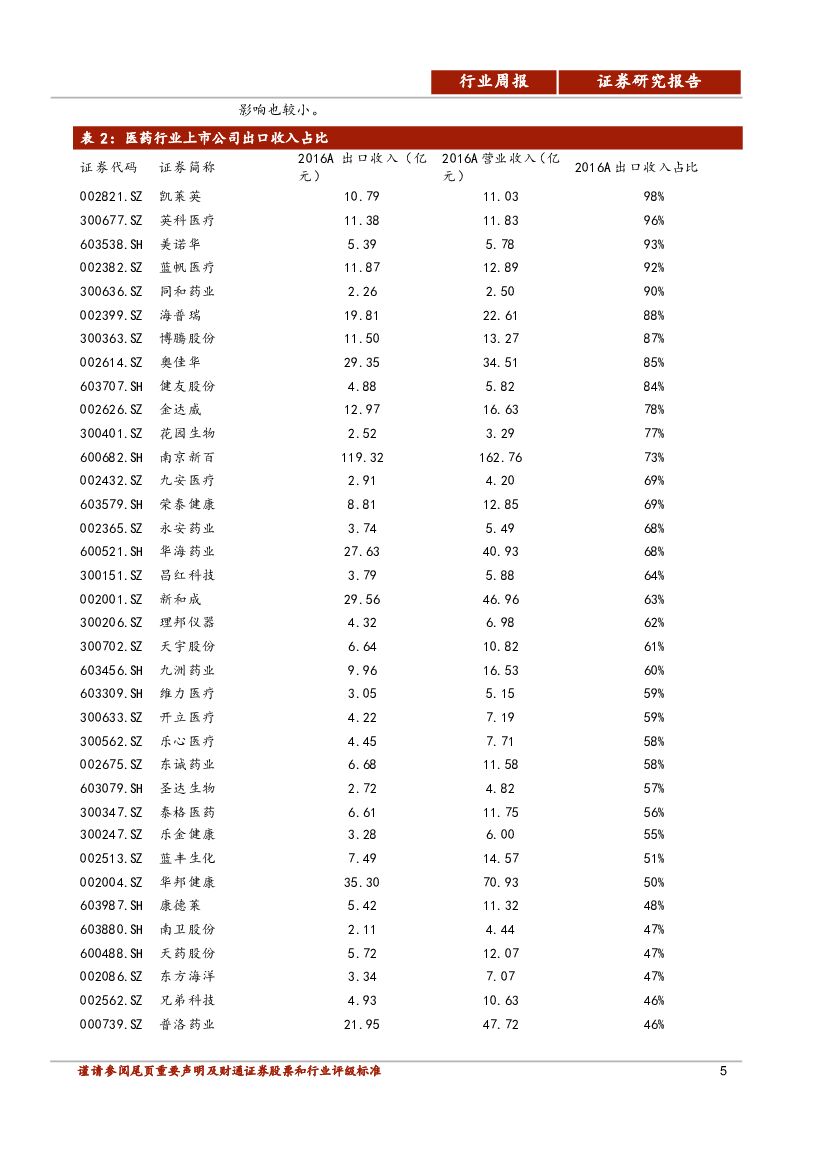 行业周报　证券研究报告

影响也较小。

表 2：医药行业上市公司出口收入占比

| 证券代码 | 证券简称 | 2016A 出口收入（亿元） | 2016A 营业收入（亿元） | 2016A 出口收入占比 |
|---|---|---|---|---|
| 002821.SZ | 凯莱英 | 10.79 | 11.03 | 98% |
| 300677.SZ | 英科医疗 | 11.38 | 11.83 | 96% |
| 603538.SH | 美诺华 | 5.39 | 5.78 | 93% |
| 002382.SZ | 蓝帆医疗 | 11.87 | 12.89 | 92% |
| 300636.SZ | 同和药业 | 2.26 | 2.50 | 90% |
| 002399.SZ | 海普瑞 | 19.81 | 22.61 | 88% |
| 300363.SZ | 博腾股份 | 11.50 | 13.27 | 87% |
| 002614.SZ | 奥佳华 | 29.35 | 34.51 | 85% |
| 603707.SH | 健友股份 | 4.88 | 5.82 | 84% |
| 002626.SZ | 金达威 | 12.97 | 16.63 | 78% |
| 300401.SZ | 花园生物 | 2.52 | 3.29 | 77% |
| 600682.SH | 南京新百 | 119.32 | 162.76 | 73% |
| 002432.SZ | 九安医疗 | 2.91 | 4.20 | 69% |
| 603579.SH | 荣泰健康 | 8.81 | 12.85 | 69% |
| 002365.SZ | 永安药业 | 3.74 | 5.49 | 68% |
| 600521.SH | 华海药业 | 27.63 | 40.93 | 68% |
| 300151.SZ | 昌红科技 | 3.79 | 5.88 | 64% |
| 002001.SZ | 新和成 | 29.56 | 46.96 | 63% |
| 300206.SZ | 理邦仪器 | 4.32 | 6.98 | 62% |
| 300702.SZ | 天宇股份 | 6.64 | 10.82 | 61% |
| 603456.SH | 九洲药业 | 9.96 | 16.53 | 60% |
| 603309.SH | 维力医疗 | 3.05 | 5.15 | 59% |
| 300633.SZ | 开立医疗 | 4.22 | 7.19 | 59% |
| 300562.SZ | 乐心医疗 | 4.45 | 7.71 | 58% |
| 002675.SZ | 东诚药业 | 6.68 | 11.58 | 58% |
| 603079.SH | 圣达生物 | 2.72 | 4.82 | 57% |
| 300347.SZ | 泰格医药 | 6.61 | 11.75 | 56% |
| 300247.SZ | 乐金健康 | 3.28 | 6.00 | 55% |
| 002513.SZ | 蓝丰生化 | 7.49 | 14.57 | 51% |
| 002004.SZ | 华邦健康 | 35.30 | 70.93 | 50% |
| 603987.SH | 康德莱 | 5.42 | 11.32 | 48% |
| 603880.SH | 南卫股份 | 2.11 | 4.44 | 47% |
| 600488.SH | 天药股份 | 5.72 | 12.07 | 47% |
| 002086.SZ | 东方海洋 | 3.34 | 7.07 | 47% |
| 002562.SZ | 兄弟科技 | 4.93 | 10.63 | 46% |
| 000739.SZ | 普洛药业 | 21.95 | 47.72 | 46% |

谨请参阅尾页重要声明及财通证券股票和行业评级标准　5